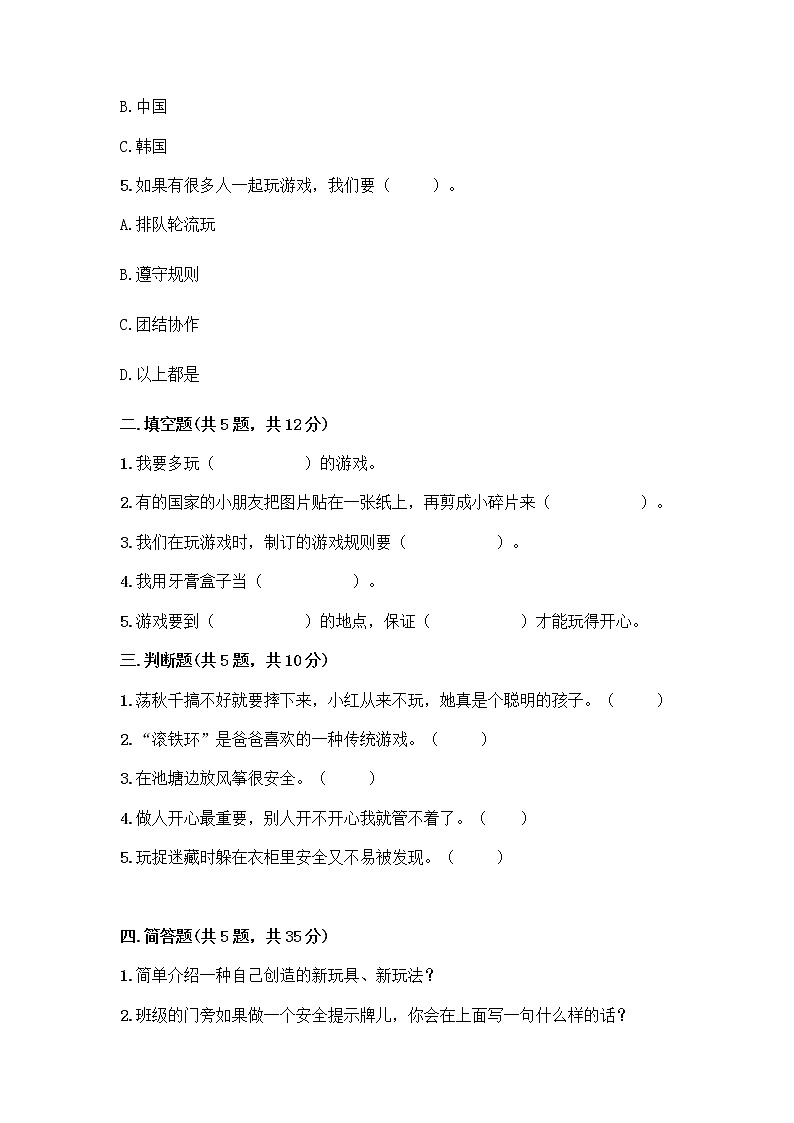 B. 中国

C. 韩国

5. 如果有很多人一起玩游戏，我们要（　　）。

A. 排队轮流玩

B. 遵守规则

C. 团结协作

D. 以上都是

二. 填空题(共 5 题，共 12 分)

1. 我要多玩（　　　　　）的游戏。

2. 有的国家的小朋友把图片贴在一张纸上，再剪成小碎片来（　　　　　）。

3. 我们在玩游戏时，制订的游戏规则要（　　　　　）。

4. 我用牙膏盒子当（　　　　　）。

5. 游戏要到（　　　　　）的地点，保证（　　　　　）才能玩得开心。

三. 判断题(共 5 题，共 10 分)

1. 荡秋千搞不好就要摔下来，小红从来不玩，她真是个聪明的孩子。（　　）

2. “滚铁环”是爸爸喜欢的一种传统游戏。（　　）

3. 在池塘边放风筝很安全。（　　）

4. 做人开心最重要，别人开不开心我就管不着了。（　　）

5. 玩捉迷藏时躲在衣柜里安全又不易被发现。（　　）

四. 简答题(共 5 题，共 35 分)

1. 简单介绍一种自己创造的新玩具、新玩法？

2. 班级的门旁如果做一个安全提示牌儿，你会在上面写一句什么样的话？